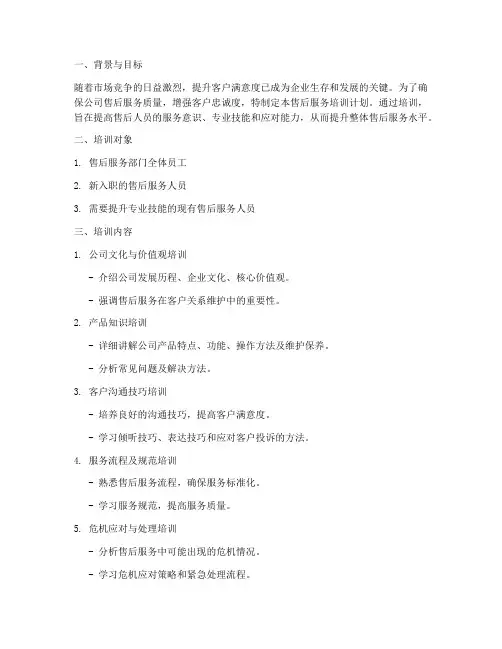 一、背景与目标

随着市场竞争的日益激烈，提升客户满意度已成为企业生存和发展的关键。为了确保公司售后服务质量，增强客户忠诚度，特制定本售后服务培训计划。通过培训，旨在提高售后人员的服务意识、专业技能和应对能力，从而提升整体售后服务水平。

二、培训对象

1. 售后服务部门全体员工

2. 新入职的售后服务人员

3. 需要提升专业技能的现有售后服务人员

三、培训内容

1. 公司文化与价值观培训

- 介绍公司发展历程、企业文化、核心价值观。

- 强调售后服务在客户关系维护中的重要性。

2. 产品知识培训

- 详细讲解公司产品特点、功能、操作方法及维护保养。

- 分析常见问题及解决方法。

3. 客户沟通技巧培训

- 培养良好的沟通技巧，提高客户满意度。

- 学习倾听技巧、表达技巧和应对客户投诉的方法。

4. 服务流程及规范培训

- 熟悉售后服务流程，确保服务标准化。

- 学习服务规范，提高服务质量。

5. 危机应对与处理培训

- 分析售后服务中可能出现的危机情况。

- 学习危机应对策略和紧急处理流程。